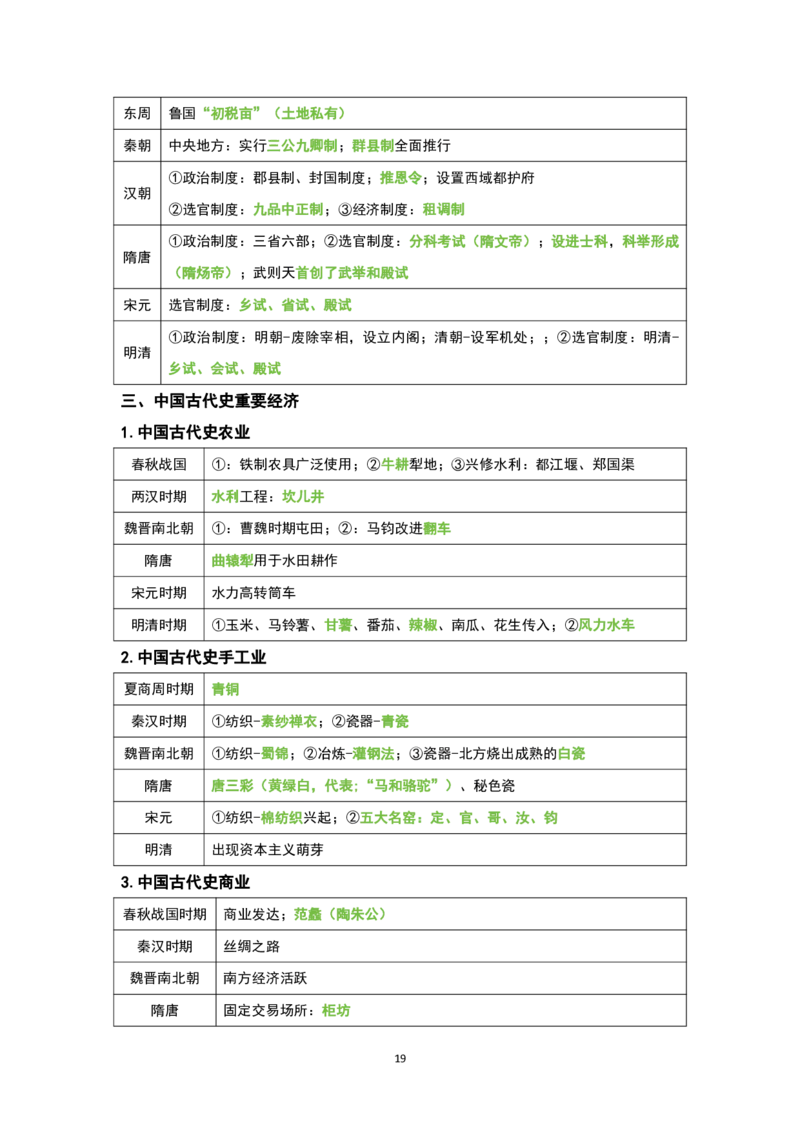 | 东周 | 鲁国“初税亩”（土地私有） |
|---|---|
| 秦朝 | 中央地方：实行三公九卿制；群县制全面推行 |
| 汉朝 | ①政治制度：郡县制、封国制度；推恩令；设置西域都护府 ②选官制度：九品中正制；③经济制度：租调制 |
| 隋唐 | ①政治制度：三省六部；②选官制度：分科考试（隋文帝）；设进士科，科举形成（隋炀帝）；武则天首创了武举和殿试 |
| 宋元 | 选官制度：乡试、省试、殿试 |
| 明清 | ①政治制度：明朝-废除宰相，设立内阁；清朝-设军机处；；②选官制度：明清-乡试、会试、殿试 |

三、中国古代史重要经济

1. 中国古代史农业

| 春秋战国 | ①：铁制农具广泛使用；②牛耕犁地；③兴修水利：都江堰、郑国渠 |
|---|---|
| 两汉时期 | 水利工程：坎儿井 |
| 魏晋南北朝 | ①：曹魏时期屯田；②：马钧改进翻车 |
| 隋唐 | 曲辕犁用于水田耕作 |
| 宋元时期 | 水力高转筒车 |
| 明清时期 | ①玉米、马铃薯、甘薯、番茄、辣椒、南瓜、花生传入；②风力水车 |

2. 中国古代史手工业

| 夏商周时期 | 青铜 |
|---|---|
| 秦汉时期 | ①纺织-素纱禅衣；②瓷器-青瓷 |
| 魏晋南北朝 | ①纺织-蜀锦；②冶炼-灌钢法；③瓷器-北方烧出成熟的白瓷 |
| 隋唐 | 唐三彩（黄绿白，代表；“马和骆驼”）、秘色瓷 |
| 宋元 | ①纺织-棉纺织兴起；②五大名窑：定、官、哥、汝、钧 |
| 明清 | 出现资本主义萌芽 |

3. 中国古代史商业

| 春秋战国时期 | 商业发达；范蠡（陶朱公） |
|---|---|
| 秦汉时期 | 丝绸之路 |
| 魏晋南北朝 | 南方经济活跃 |
| 隋唐 | 固定交易场所：柜坊 |

19